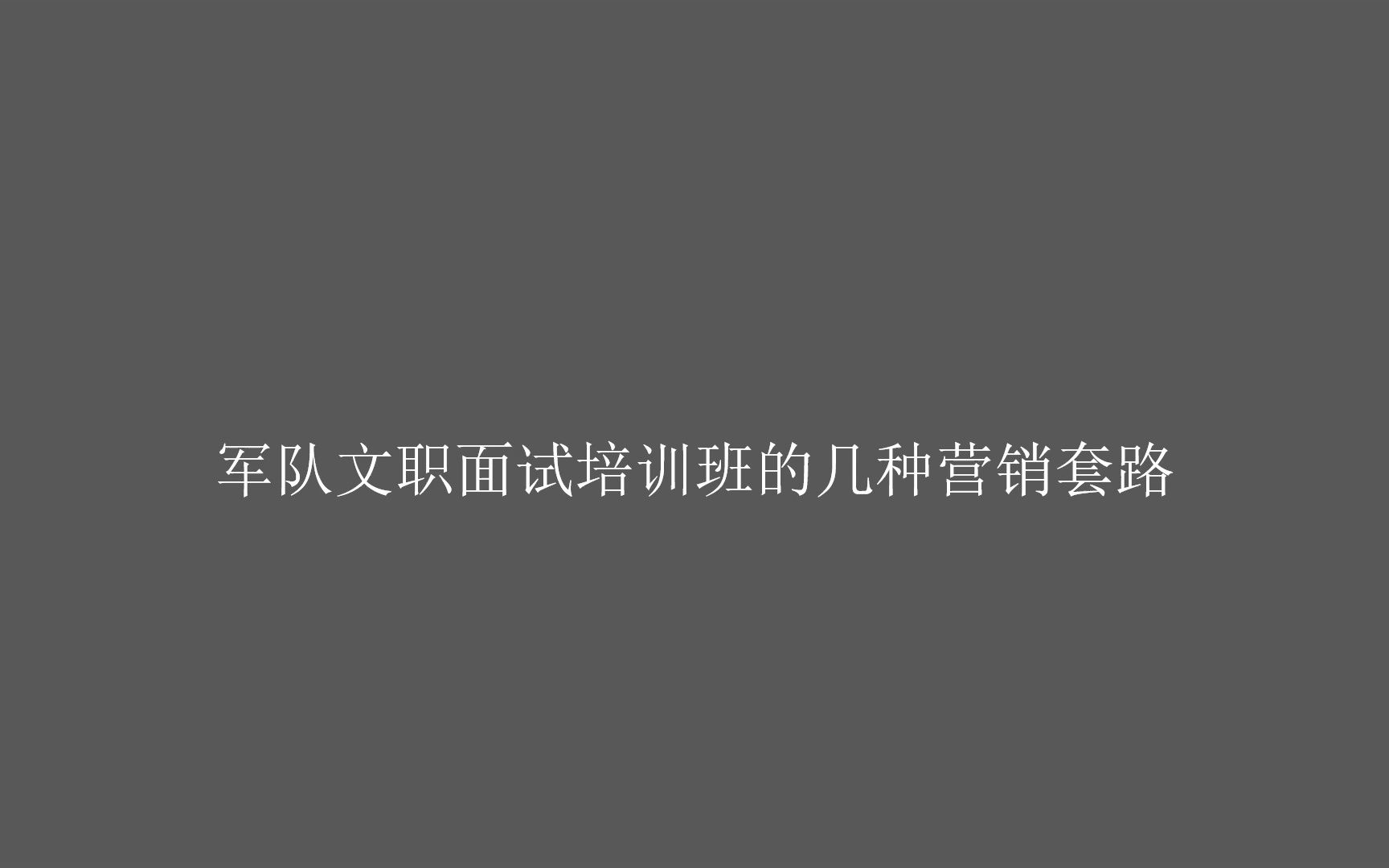 军队文职面试培训班的几种营销套路